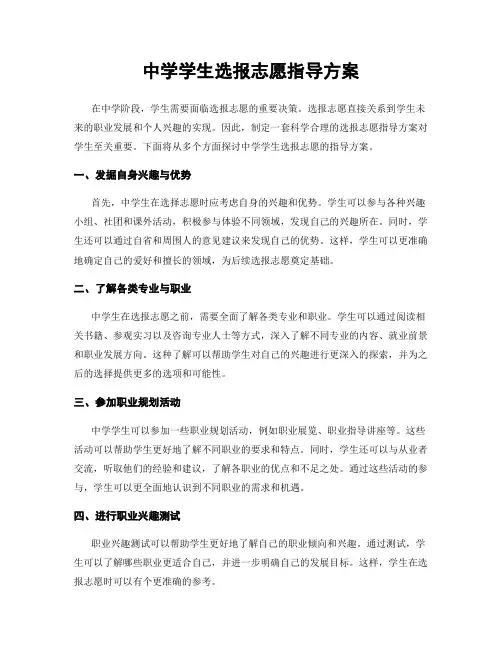 中学学生选报志愿指导方案

在中学阶段，学生需要面临选报志愿的重要决策。选报志愿直接关系到学生未来的职业发展和个人兴趣的实现。因此，制定一套科学合理的选报志愿指导方案对学生至关重要。下面将从多个方面探讨中学学生选报志愿的指导方案。

一、发掘自身兴趣与优势

首先，中学生在选择志愿时应考虑自身的兴趣和优势。学生可以参与各种兴趣小组、社团和课外活动，积极参与体验不同领域，发现自己的兴趣所在。同时，学生还可以通过自省和周围人的意见建议来发现自己的优势。这样，学生可以更准确地确定自己的爱好和擅长的领域，为后续选报志愿奠定基础。

二、了解各类专业与职业

中学生在选报志愿之前，需要全面了解各类专业和职业。学生可以通过阅读相关书籍、参观实习以及咨询专业人士等方式，深入了解不同专业的内容、就业前景和职业发展方向。这种了解可以帮助学生对自己的兴趣进行更深入的探索，并为之后的选择提供更多的选项和可能性。

三、参加职业规划活动

中学学生可以参加一些职业规划活动，例如职业展览、职业指导讲座等。这些活动可以帮助学生更好地了解不同职业的要求和特点。同时，学生还可以与从业者交流，听取他们的经验和建议，了解各职业的优点和不足之处。通过这些活动的参与，学生可以更全面地认识到不同职业的需求和机遇。

四、进行职业兴趣测试

职业兴趣测试可以帮助学生更好地了解自己的职业倾向和兴趣。通过测试，学生可以了解哪些职业更适合自己，并进一步明确自己的发展目标。这样，学生在选报志愿时可以有个更准确的参考。